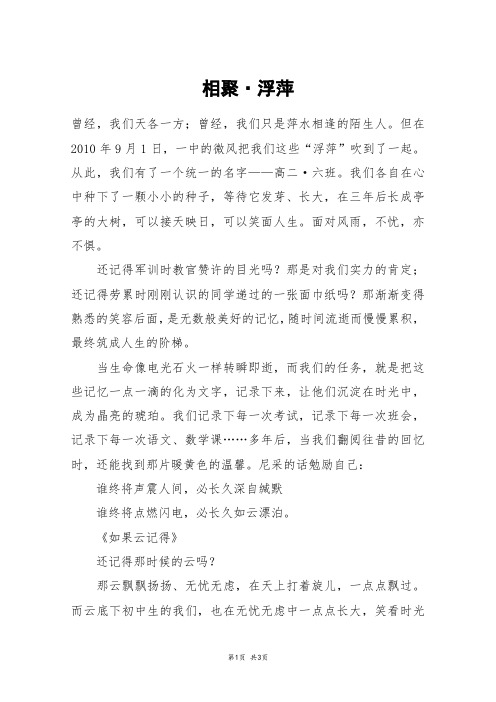 相聚·浮萍

曾经，我们天各一方；曾经，我们只是萍水相逢的陌生人。但在2010年9月1日，一中的微风把我们这些“浮萍”吹到了一起。从此，我们有了一个统一的名字——高二·六班。我们各自在心中种下了一颗小小的种子，等待它发芽、长大，在三年后长成亭亭的大树，可以接天映日，可以笑面人生。面对风雨，不忧，亦不惧。

还记得军训时教官赞许的目光吗？那是对我们实力的肯定；还记得劳累时刚刚认识的同学递过的一张面巾纸吗？那渐渐变得熟悉的笑容后面，是无数般美好的记忆，随时间流逝而慢慢累积，最终筑成人生的阶梯。

当生命像电光石火一样转瞬即逝，而我们的任务，就是把这些记忆一点一滴的化为文字，记录下来，让他们沉淀在时光中，成为晶亮的琥珀。我们记录下每一次考试，记录下每一次班会，记录下每一次语文、数学课……多年后，当我们翻阅往昔的回忆时，还能找到那片暖黄色的温馨。尼采的话勉励自己：

谁终将声震人间，必长久深自缄默

谁终将点燃闪电，必长久如云漂泊。

《如果云记得》

还记得那时候的云吗？

那云飘飘扬扬、无忧无虑，在天上打着旋儿，一点点飘过。而云底下初中生的我们，也在无忧无虑中一点点长大，笑看时光

第1页 共3页